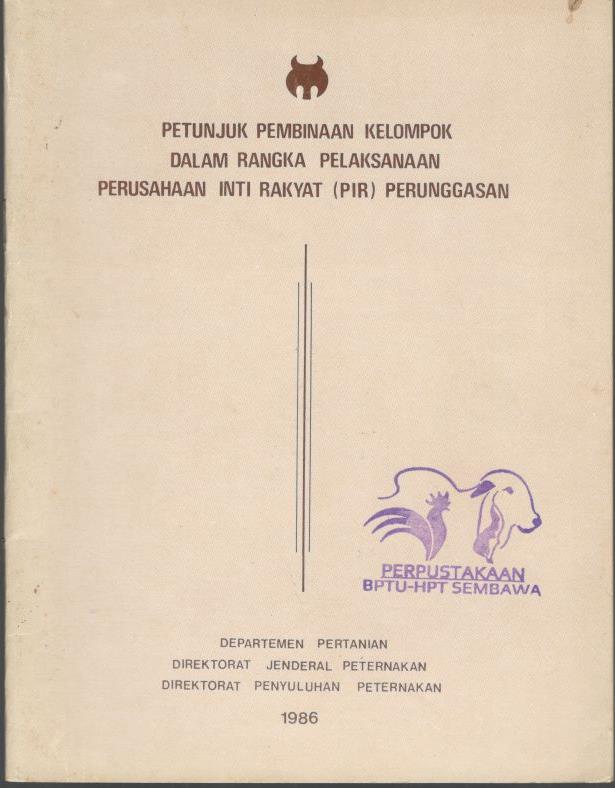 PETUNJUK PEMBINAAN KELOMPOK
DALAM RANGKA PELAKSANAAN
PERUSAHAAN INTI RAKYAT (PIR) PERUNGGASAN

PERPUSTAKAAN
BPTU-HPT SEMBAWA

DEPARTEMEN PERTANIAN
DIREKTORAT JENDERAL PETERNAKAN
DIREKTORAT PENYULUHAN PETERNAKAN

1986